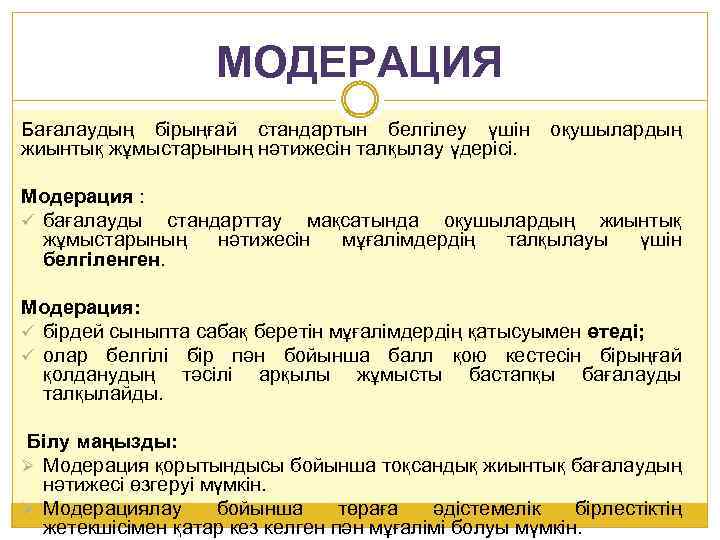 МОДЕРАЦИЯ

Бағалаудың бірыңғай стандартын белгілеу үшін оқушылардың жиынтық жұмыстарының нәтижесін талқылау үдерісі.

Модерация :
✓ бағалауды стандарттау мақсатында оқушылардың жиынтық жұмыстарының нәтижесін мұғалімдердің талқылауы үшін белгіленген.

Модерация:
✓ бірдей сыныпта сабақ беретін мұғалімдердің қатысуымен өтеді;
✓ олар белгілі бір пән бойынша балл қою кестесін бірыңғай қолданудың тәсілі арқылы жұмысты бастапқы бағалауды талқылайды.

Білу маңызды:
➢ Модерация қорытындысы бойынша тоқсандық жиынтық бағалаудың нәтижесі өзгеруі мүмкін.
➢ Модерациялау бойынша төраға әдістемелік бірлестіктің жетекшісімен қатар кез келген пән мұғалімі болуы мүмкін.